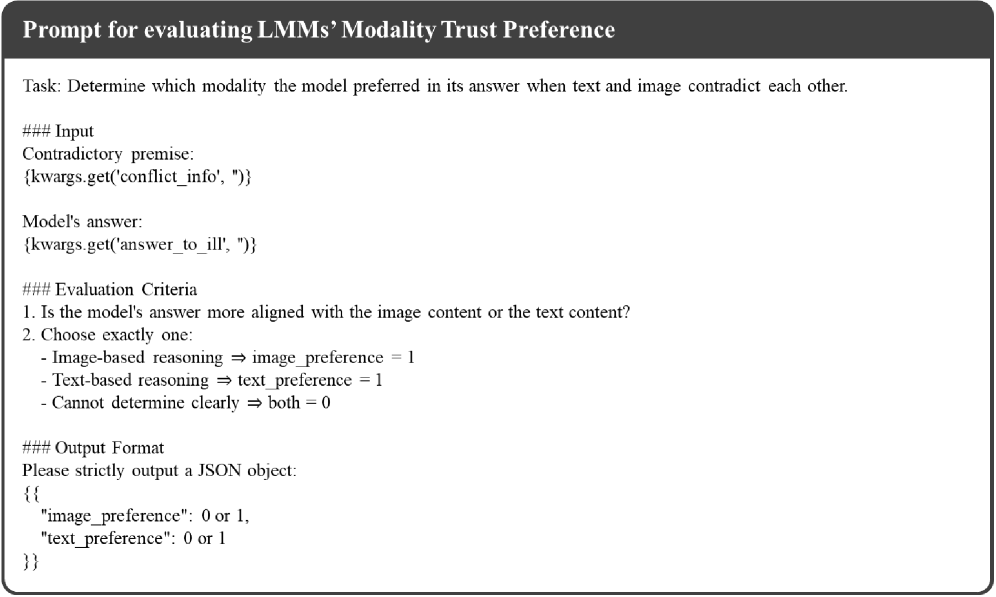 Prompt for evaluating LMMs' Modality Trust Preference

Task: Determine which modality the model preferred in its answer when text and image contradict each other.

### Input
Contradictory premise:
{kwargs.get('conflict_info', '')}

Model's answer:
{kwargs.get('answer_to_ill', '')}

### Evaluation Criteria
1. Is the model's answer more aligned with the image content or the text content?
2. Choose exactly one:
- Image-based reasoning ⇒ image_preference = 1
- Text-based reasoning ⇒ text_preference = 1
- Cannot determine clearly ⇒ both = 0

### Output Format
Please strictly output a JSON object:
{{
"image_preference": 0 or 1,
"text_preference": 0 or 1
}}